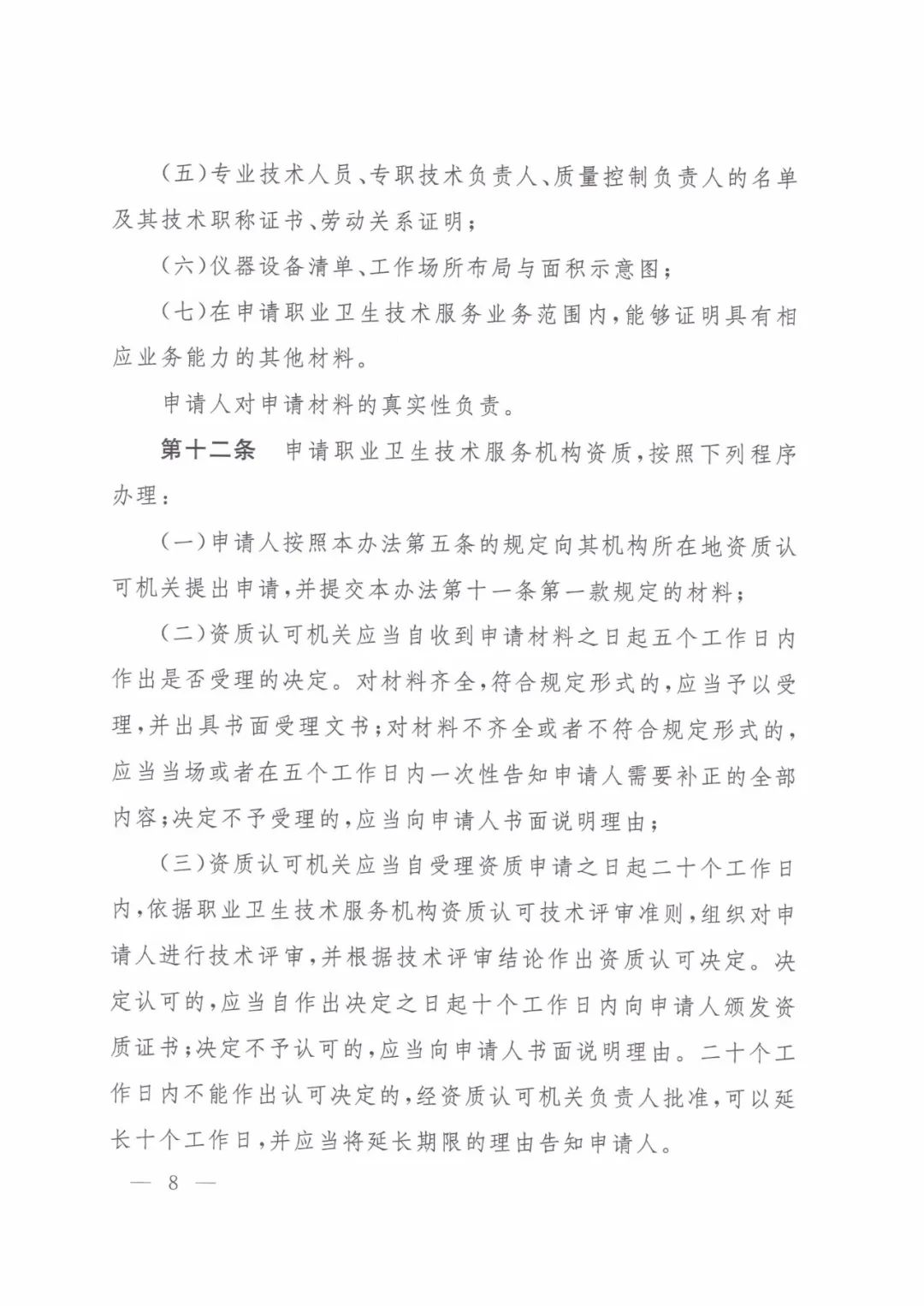 （五）专业技术人员、专职技术负责人、质量控制负责人的名单及其技术职称证书、劳动关系证明；

（六）仪器设备清单、工作场所布局与面积示意图；

（七）在申请职业卫生技术服务业务范围内，能够证明具有相应业务能力的其他材料。

申请人对申请材料的真实性负责。

第十二条　申请职业卫生技术服务机构资质，按照下列程序办理：

（一）申请人按照本办法第五条的规定向其机构所在地资质认可机关提出申请，并提交本办法第十一条第一款规定的材料；

（二）资质认可机关应当自收到申请材料之日起五个工作日内作出是否受理的决定。对材料齐全，符合规定形式的，应当予以受理，并出具书面受理文书；对材料不齐全或者不符合规定形式的，应当当场或者在五个工作日内一次性告知申请人需要补正的全部内容；决定不予受理的，应当向申请人书面说明理由；

（三）资质认可机关应当自受理资质申请之日起二十个工作日内，依据职业卫生技术服务机构资质认可技术评审准则，组织对申请人进行技术评审，并根据技术评审结论作出资质认可决定。决定认可的，应当自作出决定之日起十个工作日内向申请人颁发资质证书；决定不予认可的，应当向申请人书面说明理由。二十个工作日内不能作出认可决定的，经资质认可机关负责人批准，可以延长十个工作日，并应当将延长期限的理由告知申请人。

— 8 —